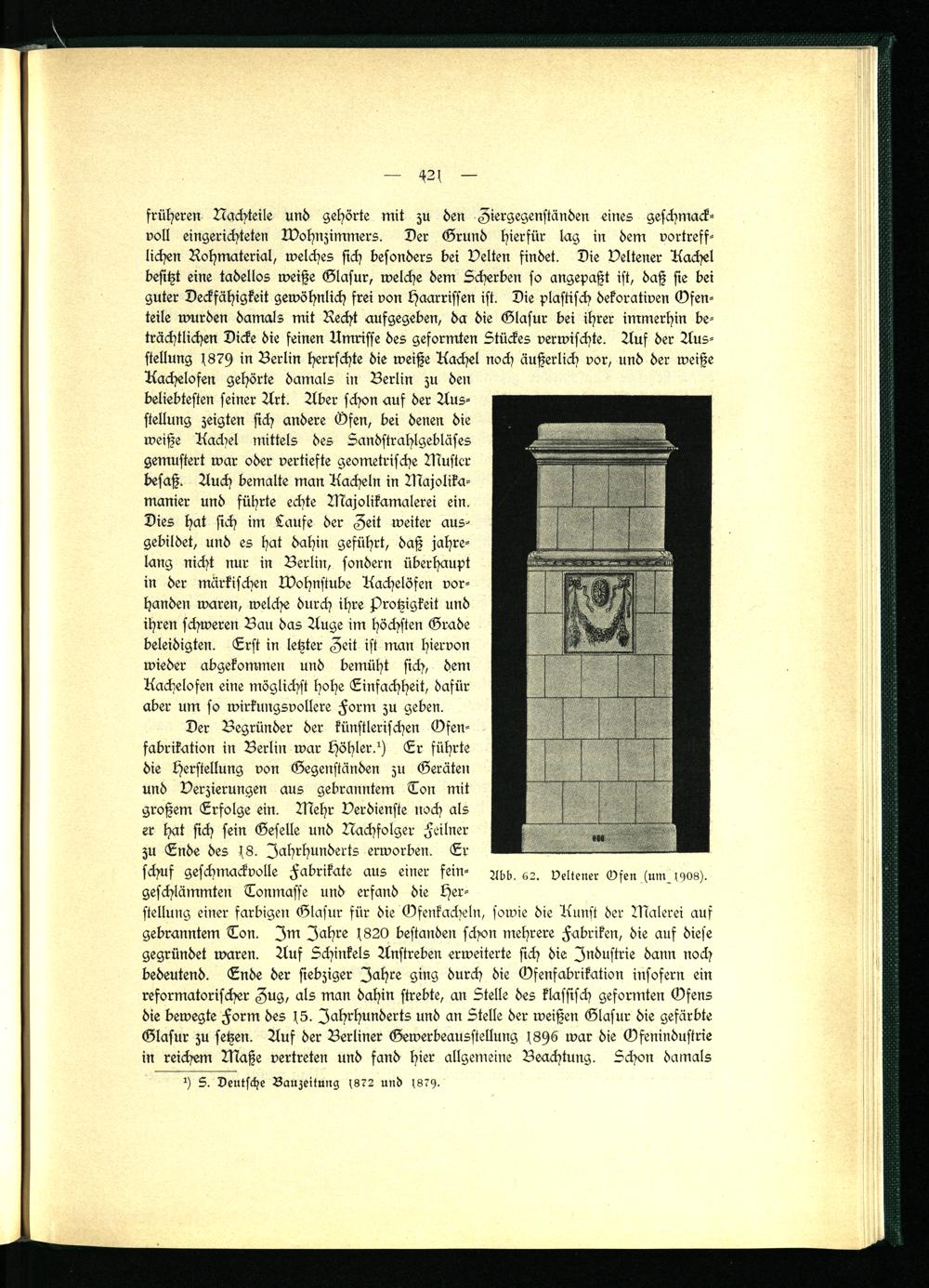 — 421 —

früheren Nachteile und gehörte mit zu den Ziergegenständen eines geschmackvoll eingerichteten Wohnzimmers. Der Grund hierfür lag in dem vortrefflichen Rohmaterial, welches sich besonders bei Velten findet. Die Veltener Kachel besitzt eine tadellos weiße Glasur, welche dem Scherben so angepaßt ist, daß sie bei guter Deckfähigkeit gewöhnlich frei von Haarrissen ist. Die plastisch dekorativen Ofenteile wurden damals mit Recht aufgegeben, da die Glasur bei ihrer immerhin beträchtlichen Dicke die feinen Umrisse des geformten Stückes verwischte. Auf der Ausstellung 1879 in Berlin herrschte die weiße Kachel noch äußerlich vor, und der weiße Kachelofen gehörte damals in Berlin zu den beliebtesten seiner Art. Aber schon auf der Ausstellung zeigten sich andere Öfen, bei denen die weiße Kachel mittels des Sandstrahlgebläses gemustert war oder vertiefte geometrische Muster besaß. Auch bemalte man Kacheln in Majolikamanier und führte echte Majolikamalerei ein. Dies hat sich im Laufe der Zeit weiter ausgebildet, und es hat dahin geführt, daß jahrelang nicht nur in Berlin, sondern überhaupt in der märkischen Wohnstube Kachelöfen vorhanden waren, welche durch ihre Protzigkeit und ihren schweren Bau das Auge im höchsten Grade beleidigten. Erst in letzter Zeit ist man hiervon wieder abgekommen und bemüht sich, dem Kachelofen eine möglichst hohe Einfachheit, dafür aber um so wirkungsvollere Form zu geben.

Der Begründer der künstlerischen Ofenfabrikation in Berlin war Höhler.¹) Er führte die Herstellung von Gegenständen zu Geräten und Verzierungen aus gebranntem Ton mit großem Erfolge ein. Mehr Verdienste noch als er hat sich sein Geselle und Nachfolger Feilner zu Ende des 18. Jahrhunderts erworben. Er schuf geschmackvolle Fabrikate aus einer feingeschlämmten Tonmasse und erfand die Herstellung einer farbigen Glasur für die Ofenkacheln, sowie die Kunst der Malerei auf gebranntem Ton. Im Jahre 1820 bestanden schon mehrere Fabriken, die auf diese gegründet waren. Auf Schinkels Anstreben erweiterte sich die Industrie dann noch bedeutend. Ende der siebziger Jahre ging durch die Ofenfabrikation insofern ein reformatorischer Zug, als man dahin strebte, an Stelle des klassisch geformten Ofens die bewegte Form des 15. Jahrhunderts und an Stelle der weißen Glasur die gefärbte Glasur zu setzen. Auf der Berliner Gewerbeausstellung 1896 war die Ofenindustrie in reichem Maße vertreten und fand hier allgemeine Beachtung. Schon damals

Abb. 62. Veltener Ofen (um 1908).

¹) S. Deutsche Bauzeitung 1872 und 1879.